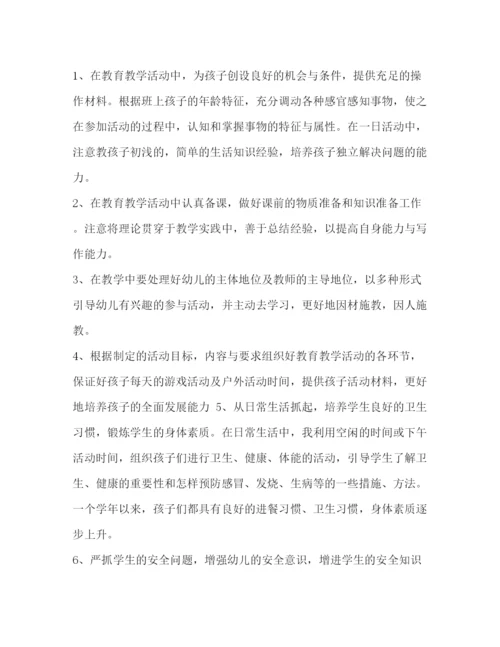 1、在教育教学活动中，为孩子创设良好的机会与条件，提供充足的操作材料。根据班上孩子的年龄特征，充分调动各种感官感知事物，使之在参加活动的过程中，认知和掌握事物的特征与属性。在一日活动中，注意教孩子初浅的，简单的生活知识经验，培养孩子独立解决问题的能力。

2、在教育教学活动中认真备课，做好课前的物质准备和知识准备工作。注意将理论贯穿于教学实践中，善于总结经验，以提高自身能力与写作能力。

3、在教学中要处理好幼儿的主体地位及教师的主导地位，以多种形式引导幼儿有兴趣的参与活动，并主动去学习，更好地因材施教，因人施教。

4、根据制定的活动目标，内容与要求组织好教育教学活动的各环节，保证好孩子每天的游戏活动及户外活动时间，提供孩子活动材料，更好地培养孩子的全面发展能力 5、从日常生活抓起，培养学生良好的卫生习惯，锻炼学生的身体素质。在日常生活中，我利用空闲的时间或下午活动时间，组织孩子们进行卫生、健康、体能的活动，引导学生了解卫生、健康的重要性和怎样预防感冒、发烧、生病等的一些措施、方法。一个学年以来，孩子们都具有良好的进餐习惯、卫生习惯，身体素质逐步上升。

6、严抓学生的安全问题，增强幼儿的安全意识，增进学生的安全知识